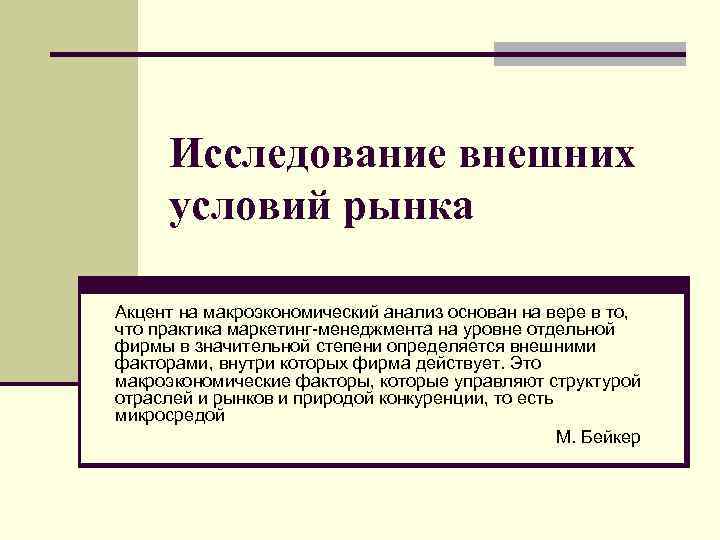 Исследование внешних условий рынка

Акцент на макроэкономический анализ основан на вере в то, что практика маркетинг-менеджмента на уровне отдельной фирмы в значительной степени определяется внешними факторами, внутри которых фирма действует. Это макроэкономические факторы, которые управляют структурой отраслей и рынков и природой конкуренции, то есть микросредой

М. Бейкер